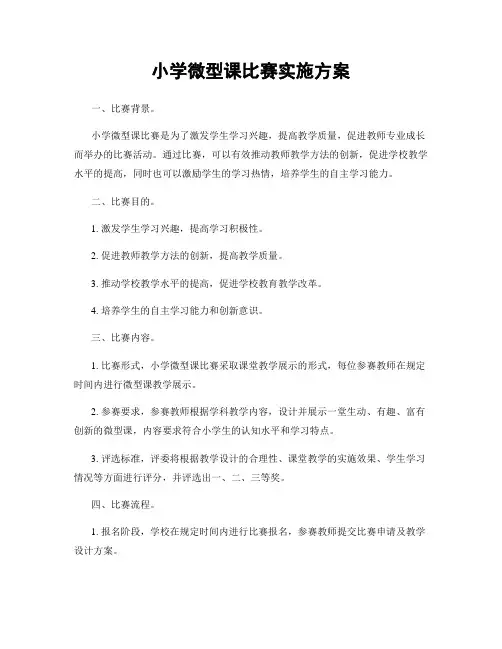 小学微型课比赛实施方案

一、比赛背景。

小学微型课比赛是为了激发学生学习兴趣，提高教学质量，促进教师专业成长而举办的比赛活动。通过比赛，可以有效推动教师教学方法的创新，促进学校教学水平的提高，同时也可以激励学生的学习热情，培养学生的自主学习能力。

二、比赛目的。

1. 激发学生学习兴趣，提高学习积极性。

2. 促进教师教学方法的创新，提高教学质量。

3. 推动学校教学水平的提高，促进学校教育教学改革。

4. 培养学生的自主学习能力和创新意识。

三、比赛内容。

1. 比赛形式，小学微型课比赛采取课堂教学展示的形式，每位参赛教师在规定时间内进行微型课教学展示。

2. 参赛要求，参赛教师根据学科教学内容，设计并展示一堂生动、有趣、富有创新的微型课，内容要求符合小学生的认知水平和学习特点。

3. 评选标准，评委将根据教学设计的合理性、课堂教学的实施效果、学生学习情况等方面进行评分，并评选出一、二、三等奖。

四、比赛流程。

1. 报名阶段，学校在规定时间内进行比赛报名，参赛教师提交比赛申请及教学设计方案。